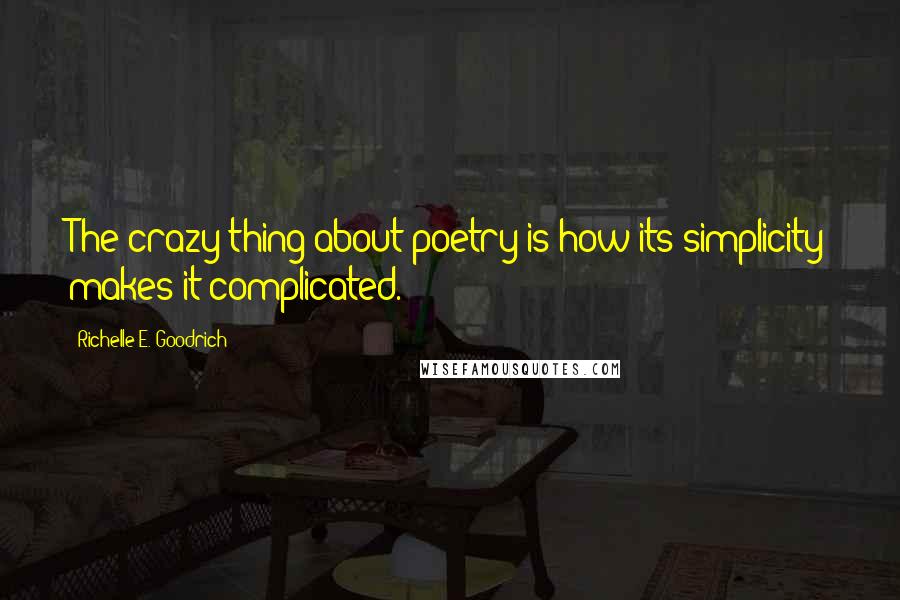 The crazy thing about poetry is how its simplicity makes it complicated.

Richelle E. Goodrich

WISEFAMOUSQUOTES.COM